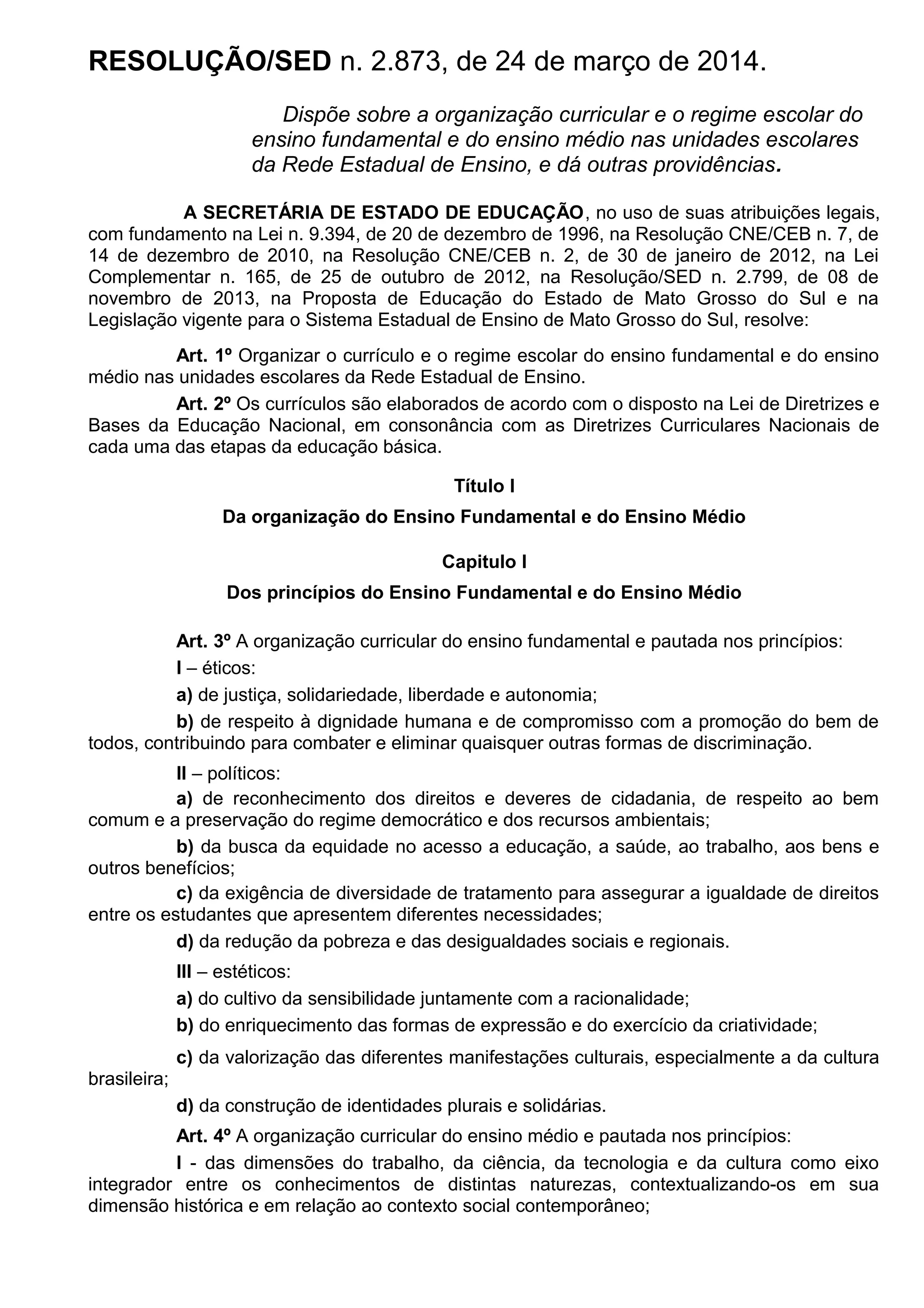 RESOLUÇÃO/SED n. 2.873, de 24 de março de 2014.

Dispõe sobre a organização curricular e o regime escolar do ensino fundamental e do ensino médio nas unidades escolares da Rede Estadual de Ensino, e dá outras providências.

A SECRETÁRIA DE ESTADO DE EDUCAÇÃO, no uso de suas atribuições legais, com fundamento na Lei n. 9.394, de 20 de dezembro de 1996, na Resolução CNE/CEB n. 7, de 14 de dezembro de 2010, na Resolução CNE/CEB n. 2, de 30 de janeiro de 2012, na Lei Complementar n. 165, de 25 de outubro de 2012, na Resolução/SED n. 2.799, de 08 de novembro de 2013, na Proposta de Educação do Estado de Mato Grosso do Sul e na Legislação vigente para o Sistema Estadual de Ensino de Mato Grosso do Sul, resolve:

Art. 1º Organizar o currículo e o regime escolar do ensino fundamental e do ensino médio nas unidades escolares da Rede Estadual de Ensino.

Art. 2º Os currículos são elaborados de acordo com o disposto na Lei de Diretrizes e Bases da Educação Nacional, em consonância com as Diretrizes Curriculares Nacionais de cada uma das etapas da educação básica.

Título I

Da organização do Ensino Fundamental e do Ensino Médio

Capitulo I

Dos princípios do Ensino Fundamental e do Ensino Médio

Art. 3º A organização curricular do ensino fundamental e pautada nos princípios:

I – éticos:

a) de justiça, solidariedade, liberdade e autonomia;

b) de respeito à dignidade humana e de compromisso com a promoção do bem de todos, contribuindo para combater e eliminar quaisquer outras formas de discriminação.

II – políticos:

a) de reconhecimento dos direitos e deveres de cidadania, de respeito ao bem comum e a preservação do regime democrático e dos recursos ambientais;

b) da busca da equidade no acesso a educação, a saúde, ao trabalho, aos bens e outros benefícios;

c) da exigência de diversidade de tratamento para assegurar a igualdade de direitos entre os estudantes que apresentem diferentes necessidades;

d) da redução da pobreza e das desigualdades sociais e regionais.

III – estéticos:

a) do cultivo da sensibilidade juntamente com a racionalidade;

b) do enriquecimento das formas de expressão e do exercício da criatividade;

c) da valorização das diferentes manifestações culturais, especialmente a da cultura brasileira;

d) da construção de identidades plurais e solidárias.

Art. 4º A organização curricular do ensino médio e pautada nos princípios:

I - das dimensões do trabalho, da ciência, da tecnologia e da cultura como eixo integrador entre os conhecimentos de distintas naturezas, contextualizando-os em sua dimensão histórica e em relação ao contexto social contemporâneo;